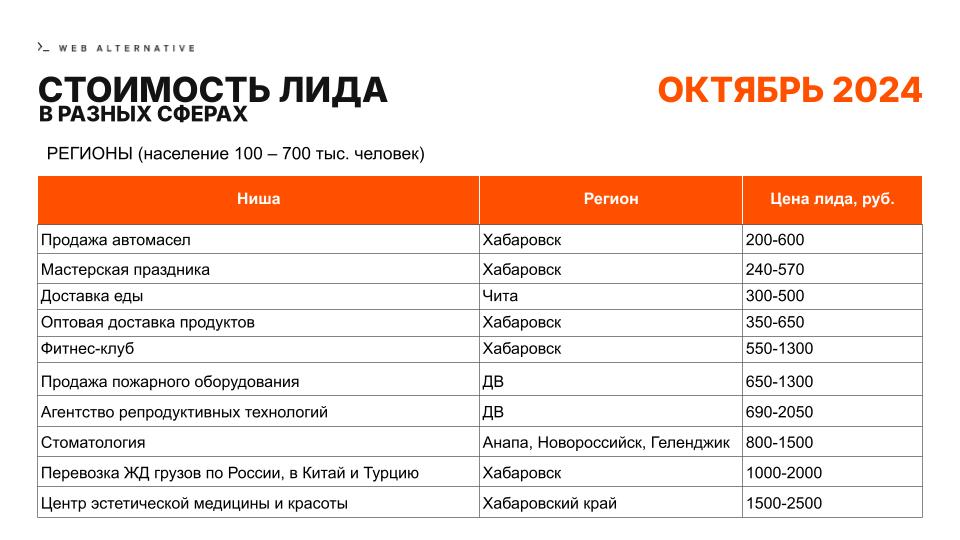 >_ WEB ALTERNATIVE

СТОИМОСТЬ ЛИДА
В РАЗНЫХ СФЕРАХ

ОКТЯБРЬ 2024

РЕГИОНЫ (население 100 – 700 тыс. человек)

| Ниша | Регион | Цена лида, руб. |
|---|---|---|
| Продажа автомасел | Хабаровск | 200-600 |
| Мастерская праздника | Хабаровск | 240-570 |
| Доставка еды | Чита | 300-500 |
| Оптовая доставка продуктов | Хабаровск | 350-650 |
| Фитнес-клуб | Хабаровск | 550-1300 |
| Продажа пожарного оборудования | ДВ | 650-1300 |
| Агентство репродуктивных технологий | ДВ | 690-2050 |
| Стоматология | Анапа, Новороссийск, Геленджик | 800-1500 |
| Перевозка ЖД грузов по России, в Китай и Турцию | Хабаровск | 1000-2000 |
| Центр эстетической медицины и красоты | Хабаровский край | 1500-2500 |